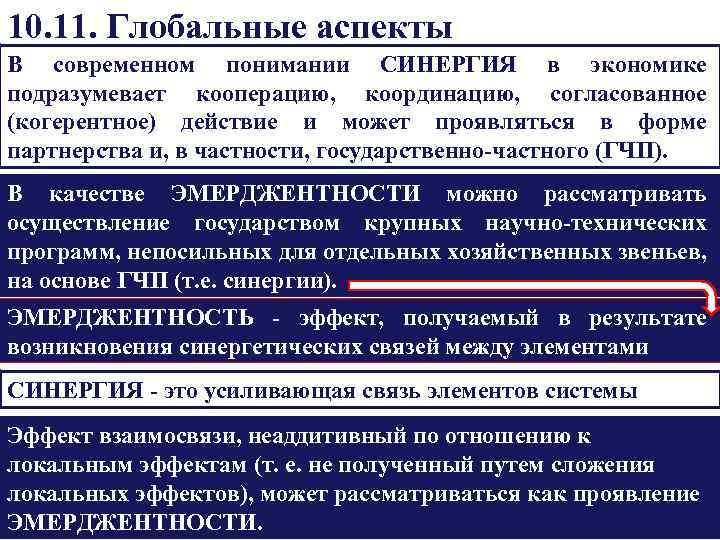 10.11. Глобальные аспекты

В современном понимании СИНЕРГИЯ в экономике подразумевает кооперацию, координацию, согласованное (когерентное) действие и может проявляться в форме партнерства и, в частности, государственно-частного (ГЧП).

В качестве ЭМЕРДЖЕНТНОСТИ можно рассматривать осуществление государством крупных научно-технических программ, непосильных для отдельных хозяйственных звеньев, на основе ГЧП (т.е. синергии).

ЭМЕРДЖЕНТНОСТЬ - эффект, получаемый в результате возникновения синергетических связей между элементами

СИНЕРГИЯ - это усиливающая связь элементов системы

Эффект взаимосвязи, неаддитивный по отношению к локальным эффектам (т. е. не полученный путем сложения локальных эффектов), может рассматриваться как проявление ЭМЕРДЖЕНТНОСТИ.